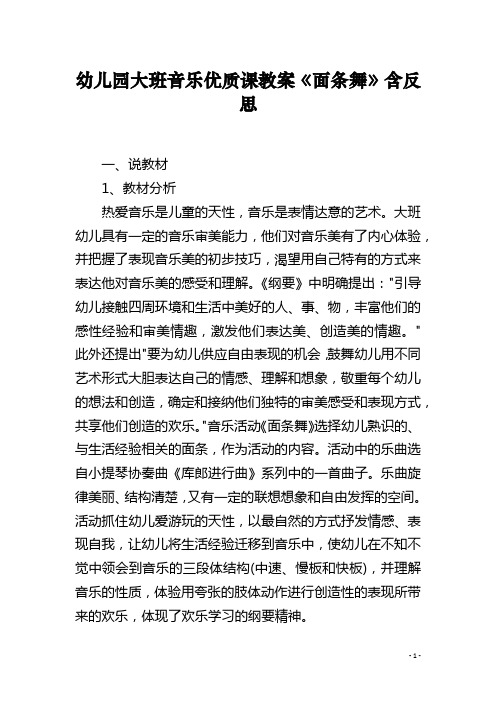 幼儿园大班音乐优质课教案《面条舞》含反思

一、说教材

1、教材分析

热爱音乐是儿童的天性，音乐是表情达意的艺术。大班幼儿具有一定的音乐审美能力，他们对音乐美有了内心体验，并把握了表现音乐美的初步技巧，渴望用自己特有的方式来表达他对音乐美的感受和理解。《纲要》中明确提出："引导幼儿接触四周环境和生活中美好的人、事、物，丰富他们的感性经验和审美情趣，激发他们表达美、创造美的情趣。"此外还提出"要为幼儿供应自由表现的机会，鼓舞幼儿用不同艺术形式大胆表达自己的情感、理解和想象，敬重每个幼儿的想法和创造，确定和接纳他们独特的审美感受和表现方式，共享他们创造的欢乐。"音乐活动《面条舞》选择幼儿熟识的、与生活经验相关的面条，作为活动的内容。活动中的乐曲选自小提琴协奏曲《库郎进行曲》系列中的一首曲子。乐曲旋律美丽、结构清楚，又有一定的联想想象和自由发挥的空间。活动抓住幼儿爱游玩的天性，以最自然的方式抒发情感、表现自我，让幼儿将生活经验迁移到音乐中，使幼儿在不知不觉中领会到音乐的三段体结构(中速、慢板和快板)，并理解音乐的性质，体验用夸张的肢体动作进行创造性的表现所带来的欢乐，体现了欢乐学习的纲要精神。

- 1 -